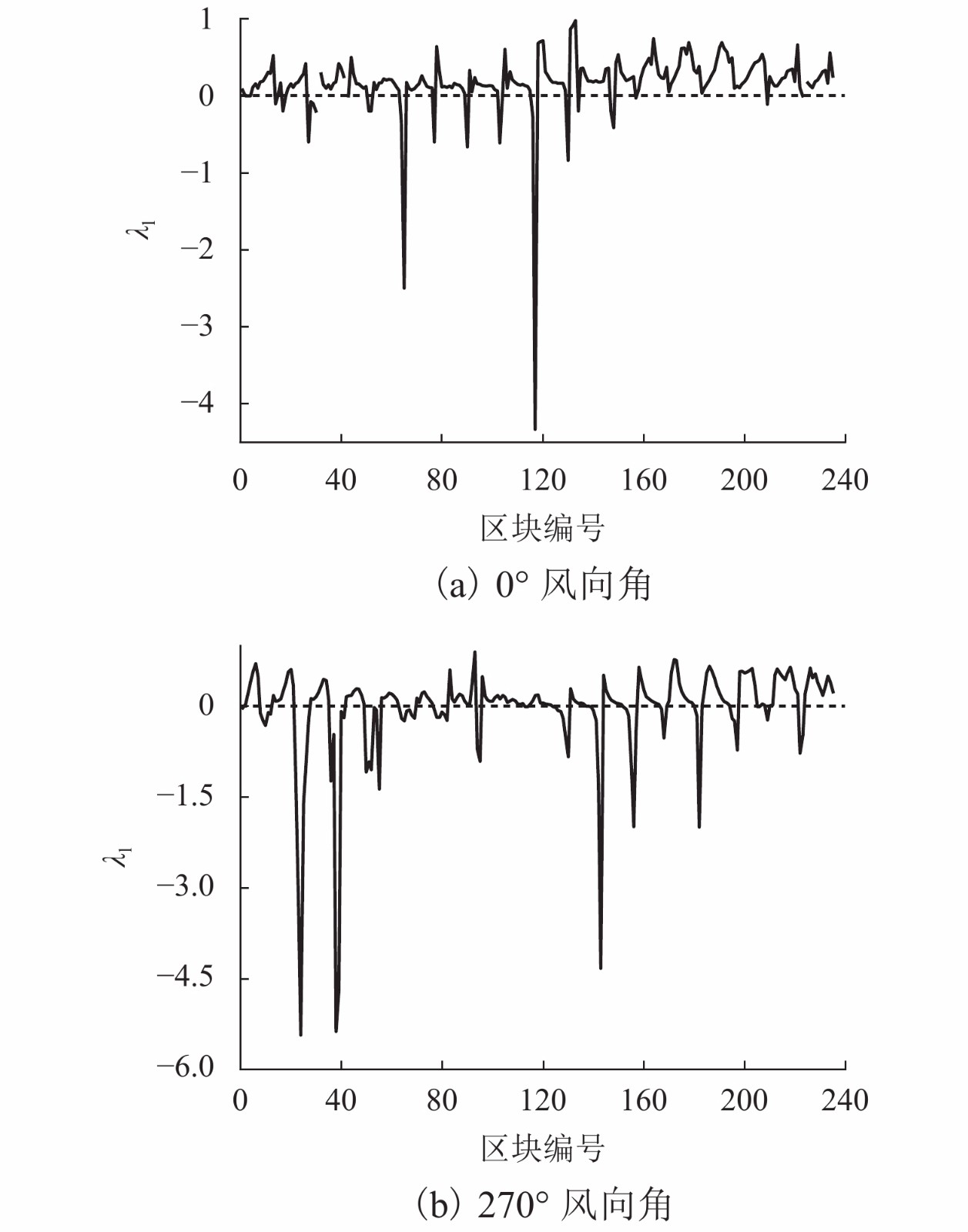 1
0
−1
−2
−3
−4
$\lambda_1$
0 40 80 120 160 200 240
区块编号
(a) 0° 风向角

0
−1.5
−3.0
−4.5
−6.0
$\lambda_1$
0 40 80 120 160 200 240
区块编号
(b) 270° 风向角